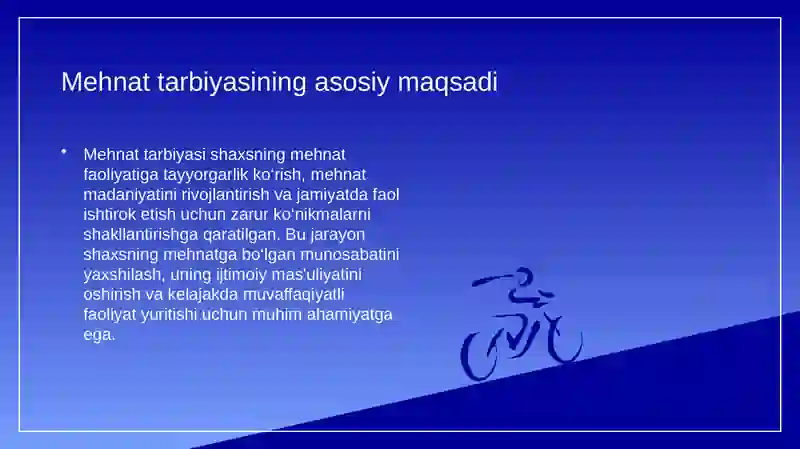 Mehnat tarbiyasining asosiy maqsadi

• Mehnat tarbiyasi shaxsning mehnat faoliyatiga tayyorgarlik ko‘rish, mehnat madaniyatini rivojlantirish va jamiyatda faol ishtirok etish uchun zarur ko‘nikmalarni shakllantirishga qaratilgan. Bu jarayon shaxsning mehnatga bo‘lgan munosabatini yaxshilash, uning ijtimoiy mas'uliyatini oshirish va kelajakda muvaffaqiyatli faoliyat yuritishi uchun muhim ahamiyatga ega.